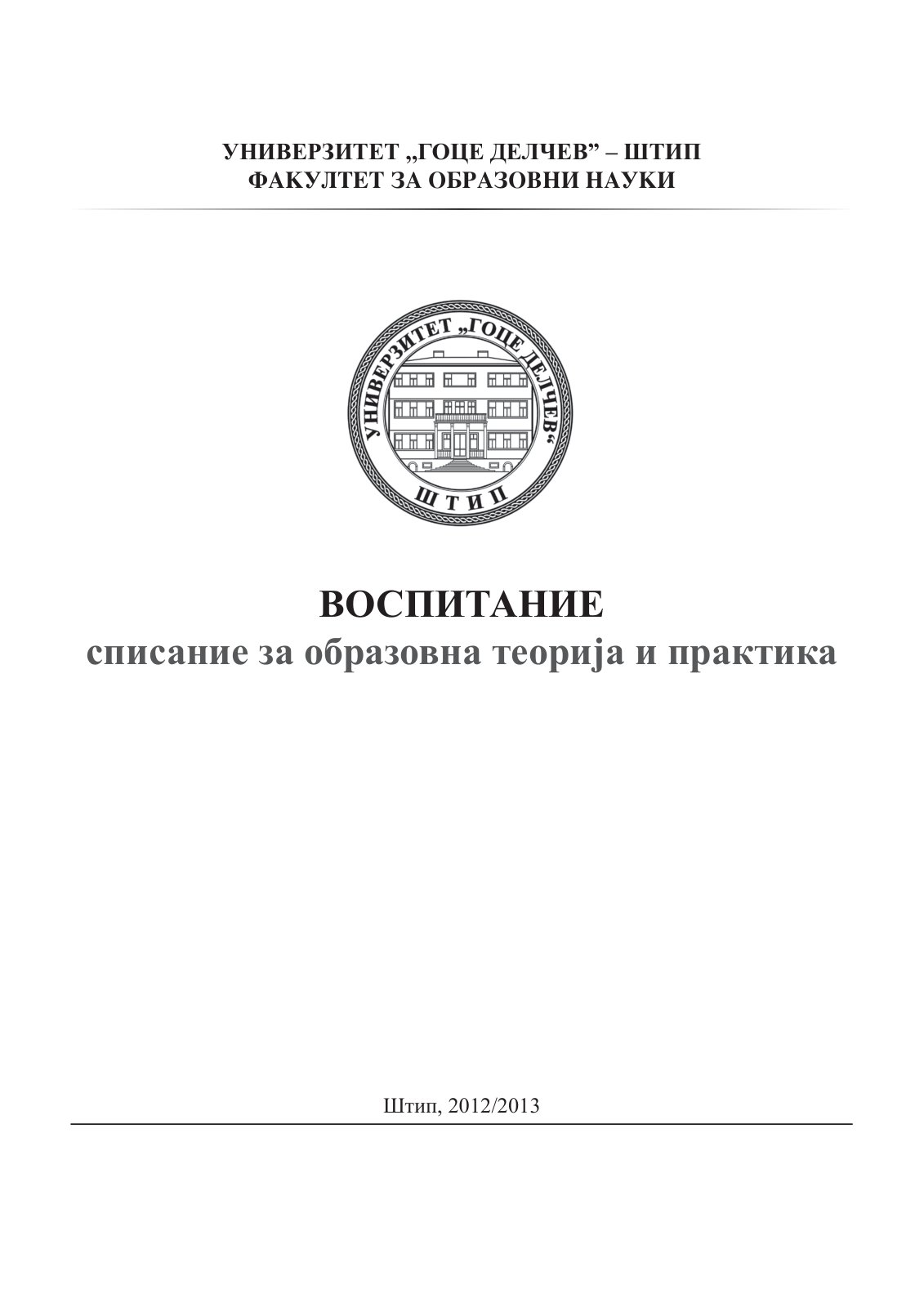 УНИВЕРЗИТЕТ „ГОЦЕ ДЕЛЧЕВ” – ШТИП
ФАКУЛТЕТ ЗА ОБРАЗОВНИ НАУКИ

УНИВЕРЗИТЕТ „ГОЦЕ ДЕЛЧЕВ“
ШТИП

ВОСПИТАНИЕ
списание за образовна теорија и практика

Штип, 2012/2013